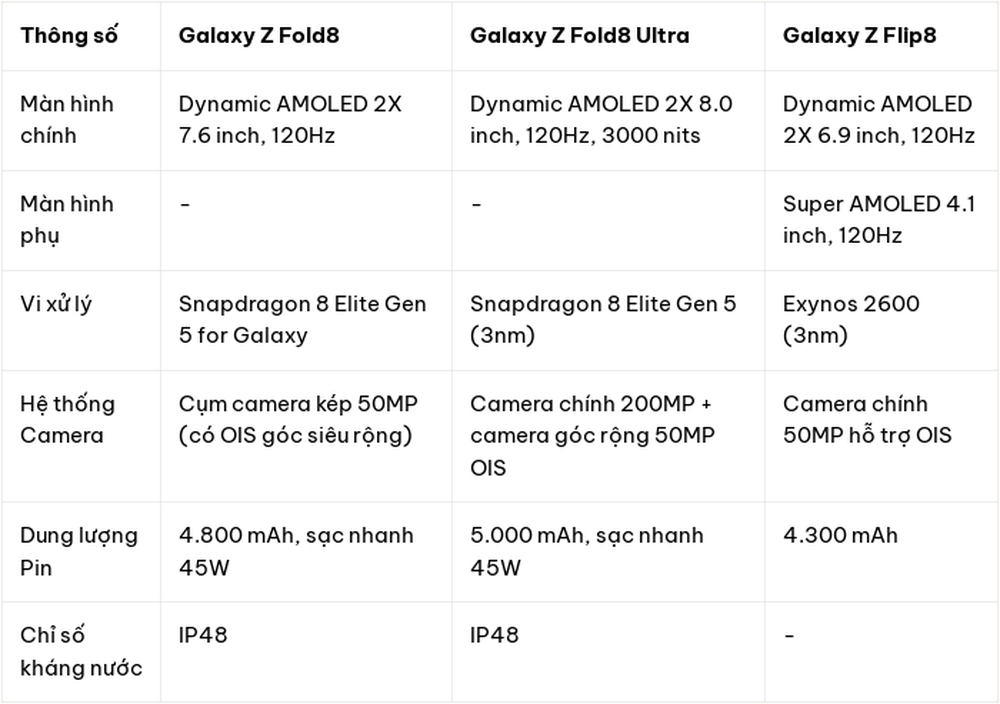 | Thông số | Galaxy Z Fold8 | Galaxy Z Fold8 Ultra | Galaxy Z Flip8 |
|---|---|---|---|
| Màn hình chính | Dynamic AMOLED 2X 7.6 inch, 120Hz | Dynamic AMOLED 2X 8.0 inch, 120Hz, 3000 nits | Dynamic AMOLED 2X 6.9 inch, 120Hz |
| Màn hình phụ | - | - | Super AMOLED 4.1 inch, 120Hz |
| Vi xử lý | Snapdragon 8 Elite Gen 5 for Galaxy | Snapdragon 8 Elite Gen 5 (3nm) | Exynos 2600 (3nm) |
| Hệ thống Camera | Cụm camera kép 50MP (có OIS góc siêu rộng) | Camera chính 200MP + camera góc rộng 50MP OIS | Camera chính 50MP hỗ trợ OIS |
| Dung lượng Pin | 4.800 mAh, sạc nhanh 45W | 5.000 mAh, sạc nhanh 45W | 4.300 mAh |
| Chỉ số kháng nước | IP48 | IP48 | - |